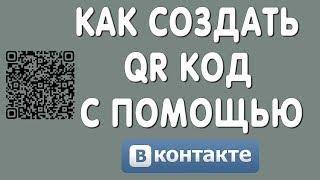 КАК СОЗДАТЬ QR КОД С ПОМОЩЬЮ

Вконтакте